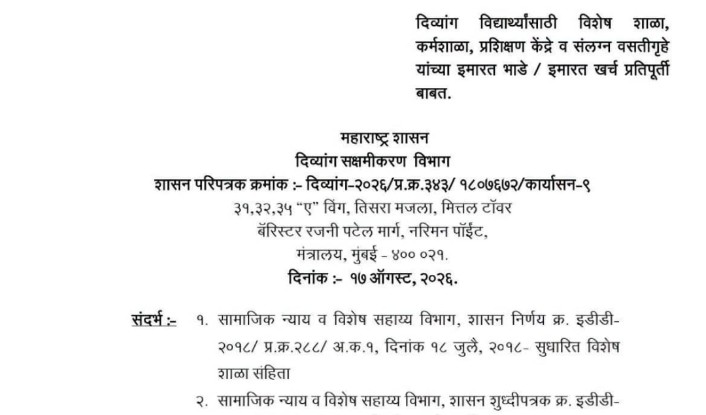 दिव्यांग विद्यार्थ्यांसाठी विशेष शाळा, कर्मशाळा, प्रशिक्षण केंद्रे व संलग्न वसतीगृहे यांच्या इमारत भाडे / इमारत खर्च प्रतिपूर्ती बाबत.

महाराष्ट्र शासन
दिव्यांग सक्षमीकरण विभाग
शासन परिपत्रक क्रमांक :- दिव्यांग-२०२६/प्र.क्र.३४३/ १८०७६७२/कार्यासन-९
३१,३२,३५ "ए" विंग, तिसरा मजला, मित्तल टॉवर
बॅरिस्टर रजनी पटेल मार्ग, नरिमन पॉईंट,
मंत्रालय, मुंबई - ४०० ०२१.
दिनांक :- १७ ऑगस्ट, २०२६.

संदर्भ :- १. सामाजिक न्याय व विशेष सहाय्य विभाग, शासन निर्णय क्र. इडीडी-२०१८/ प्र.क्र.२८८/ अ.क.१, दिनांक १८ जुलै, २०१८- सुधारित विशेष शाळा संहिता

२. सामाजिक न्याय व विशेष सहाय्य विभाग, शासन शुध्दीपत्रक क्र. इडीडी-